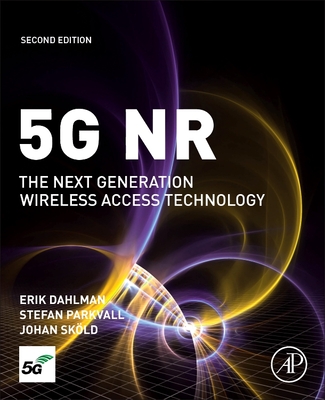 SECOND EDITION

5G NR

THE NEXT GENERATION WIRELESS ACCESS TECHNOLOGY

ERIK DAHLMAN
STEFAN PARKVALL
JOHAN SKÖLD

5G

AP